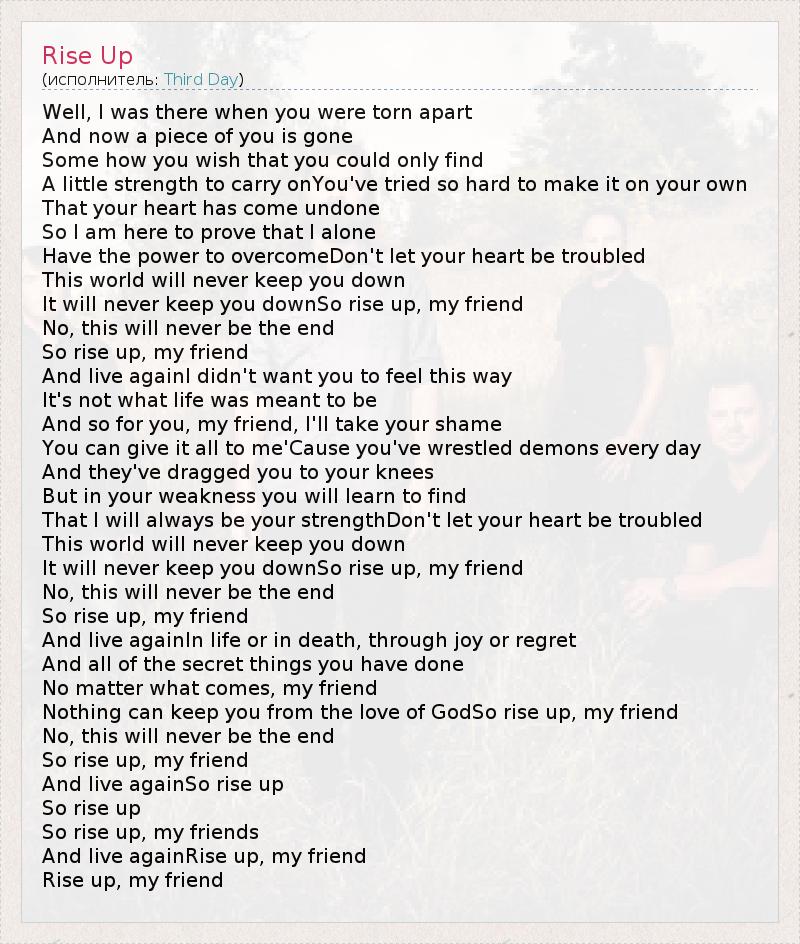 Rise Up
(исполнитель: Third Day)

Well, I was there when you were torn apart
And now a piece of you is gone
Some how you wish that you could only find
A little strength to carry onYou've tried so hard to make it on your own
That your heart has come undone
So I am here to prove that I alone
Have the power to overcomeDon't let your heart be troubled
This world will never keep you down
It will never keep you downSo rise up, my friend
No, this will never be the end
So rise up, my friend
And live againI didn't want you to feel this way
It's not what life was meant to be
And so for you, my friend, I'll take your shame
You can give it all to me'Cause you've wrestled demons every day
And they've dragged you to your knees
But in your weakness you will learn to find
That I will always be your strengthDon't let your heart be troubled
This world will never keep you down
It will never keep you downSo rise up, my friend
No, this will never be the end
So rise up, my friend
And live againIn life or in death, through joy or regret
And all of the secret things you have done
No matter what comes, my friend
Nothing can keep you from the love of GodSo rise up, my friend
No, this will never be the end
So rise up, my friend
And live againSo rise up
So rise up
So rise up, my friends
And live againRise up, my friend
Rise up, my friend